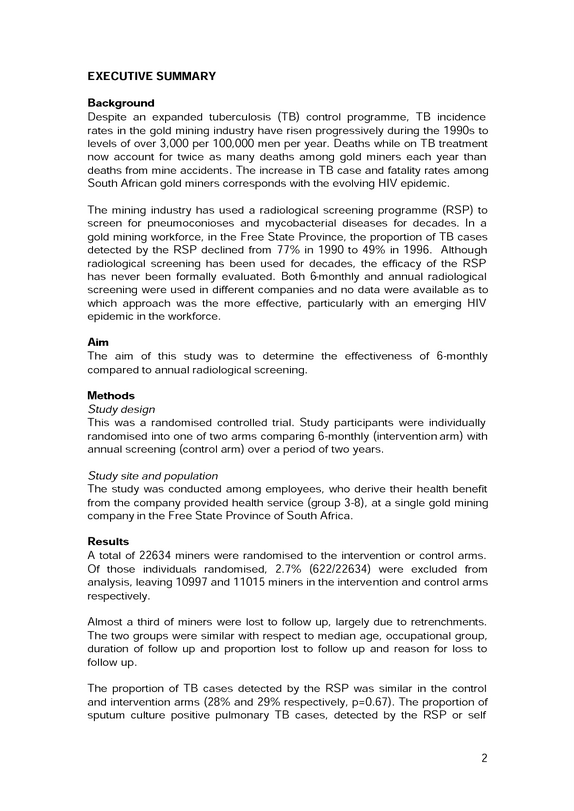 EXECUTIVE SUMMARY

Background
Despite an expanded tuberculosis (TB) control programme, TB incidence rates in the gold mining industry have risen progressively during the 1990s to levels of over 3,000 per 100,000 men per year. Deaths while on TB treatment now account for twice as many deaths among gold miners each year than deaths from mine accidents. The increase in TB case and fatality rates among South African gold miners corresponds with the evolving HIV epidemic.

The mining industry has used a radiological screening programme (RSP) to screen for pneumoconioses and mycobacterial diseases for decades. In a gold mining workforce, in the Free State Province, the proportion of TB cases detected by the RSP declined from 77% in 1990 to 49% in 1996. Although radiological screening has been used for decades, the efficacy of the RSP has never been formally evaluated. Both 6-monthly and annual radiological screening were used in different companies and no data were available as to which approach was the more effective, particularly with an emerging HIV epidemic in the workforce.

Aim
The aim of this study was to determine the effectiveness of 6-monthly compared to annual radiological screening.

Methods
Study design
This was a randomised controlled trial. Study participants were individually randomised into one of two arms comparing 6-monthly (intervention arm) with annual screening (control arm) over a period of two years.

Study site and population
The study was conducted among employees, who derive their health benefit from the company provided health service (group 3-8), at a single gold mining company in the Free State Province of South Africa.

Results
A total of 22634 miners were randomised to the intervention or control arms. Of those individuals randomised, 2.7% (622/22634) were excluded from analysis, leaving 10997 and 11015 miners in the intervention and control arms respectively.

Almost a third of miners were lost to follow up, largely due to retrenchments. The two groups were similar with respect to median age, occupational group, duration of follow up and proportion lost to follow up and reason for loss to follow up.

The proportion of TB cases detected by the RSP was similar in the control and intervention arms (28% and 29% respectively, p=0.67). The proportion of sputum culture positive pulmonary TB cases, detected by the RSP or self

2